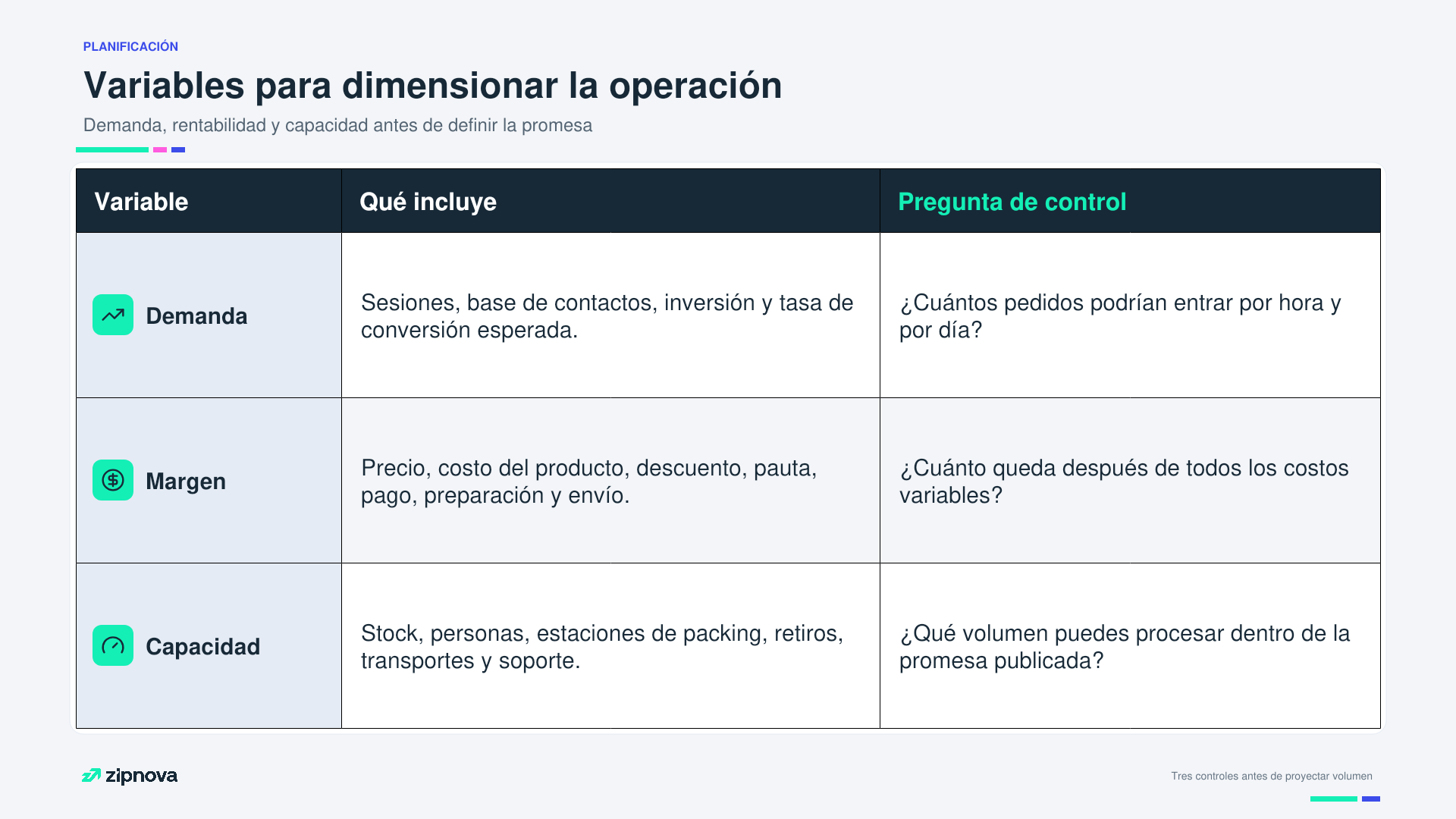 PLANIFICACIÓN

Variables para dimensionar la operación

Demanda, rentabilidad y capacidad antes de definir la promesa

| Variable | Qué incluye | Pregunta de control |
|---|---|---|
| Demanda | Sesiones, base de contactos, inversión y tasa de conversión esperada. | ¿Cuántos pedidos podrían entrar por hora y por día? |
| Margen | Precio, costo del producto, descuento, pauta, pago, preparación y envío. | ¿Cuánto queda después de todos los costos variables? |
| Capacidad | Stock, personas, estaciones de packing, retiros, transportes y soporte. | ¿Qué volumen puedes procesar dentro de la promesa publicada? |

zipnova

Tres controles antes de proyectar volumen